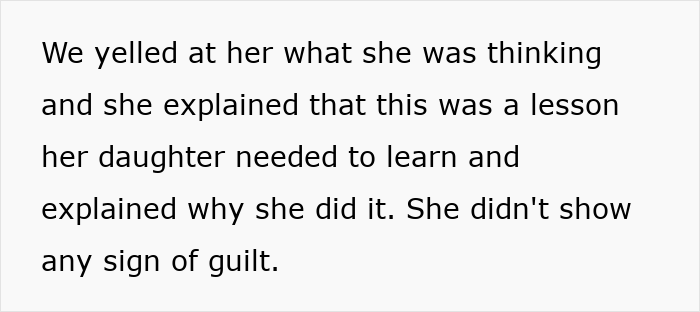 We yelled at her what she was thinking and she explained that this was a lesson her daughter needed to learn and explained why she did it. She didn't show any sign of guilt.